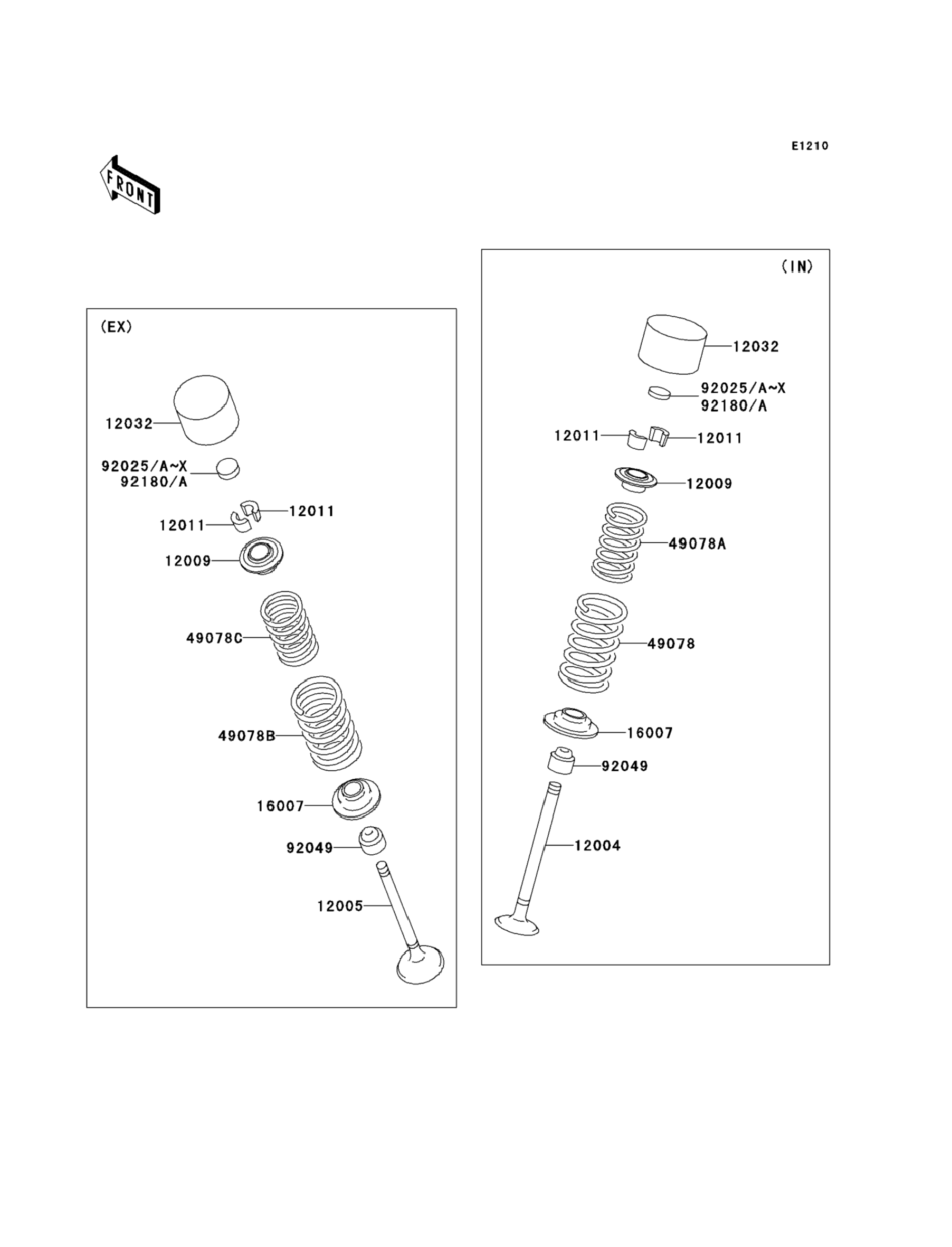 E1210

FRONT

(EX)

12032

92025/A~X
92180/A

12011

12011

12009

49078C

49078B

16007

92049

12005

(IN)

12032

92025/A~X
92180/A

12011

12011

12009

49078A

49078

16007

92049

12004